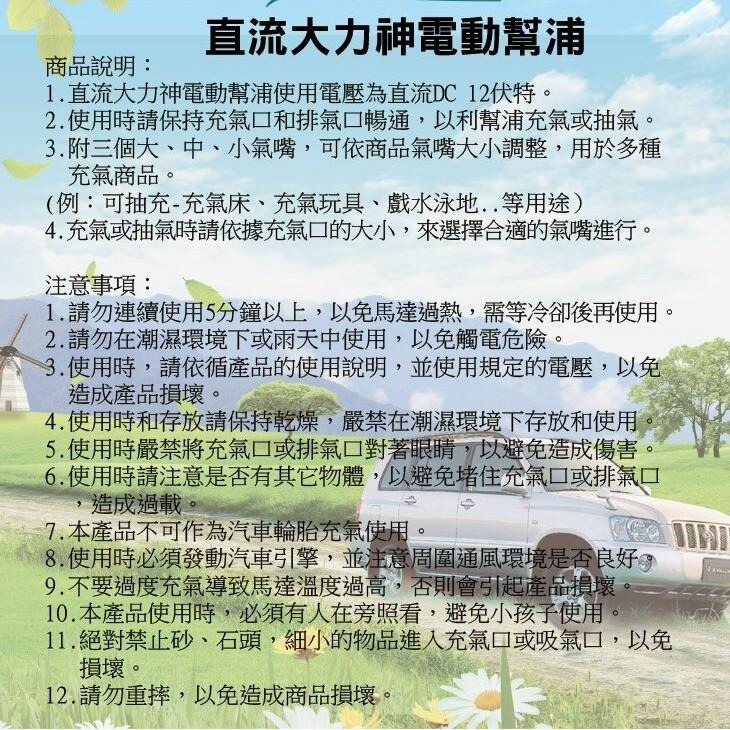 直流大力神電動幫浦

商品說明：
1.直流大力神電動幫浦使用電壓為直流DC 12伏特。
2.使用時請保持充氣口和排氣口暢通，以利幫浦充氣或抽氣。
3.附三個大、中、小氣嘴，可依商品氣嘴大小調整，用於多種充氣商品。
(例：可抽充-充氣床、充氣玩具、戲水泳地..等用途)
4.充氣或抽氣時請依據充氣口的大小，來選擇合適的氣嘴進行。

注意事項：
1.請勿連續使用5分鐘以上，以免馬達過熱，需等冷卻後再使用。
2.請勿在潮濕環境下或雨天中使用，以免觸電危險。
3.使用時，請依循產品的使用說明，並使用規定的電壓，以免造成產品損壞。
4.使用時和存放請保持乾燥，嚴禁在潮濕環境下存放和使用。
5.使用時嚴禁將充氣口或排氣口對著眼睛，以避免造成傷害。
6.使用時請注意是否有其它物體，以避免堵住充氣口或排氣口，造成過載。
7.本產品不可作為汽車輪胎充氣使用。
8.使用時必須發動汽車引擎，並注意周圍通風環境是否良好。
9.不要過度充氣導致馬達溫度過高，否則會引起產品損壞。
10.本產品使用時，必須有人在旁照看，避免小孩子使用。
11.絕對禁止砂、石頭，細小的物品進入充氣口或吸氣口，以免損壞。
12.請勿重摔，以免造成商品損壞。